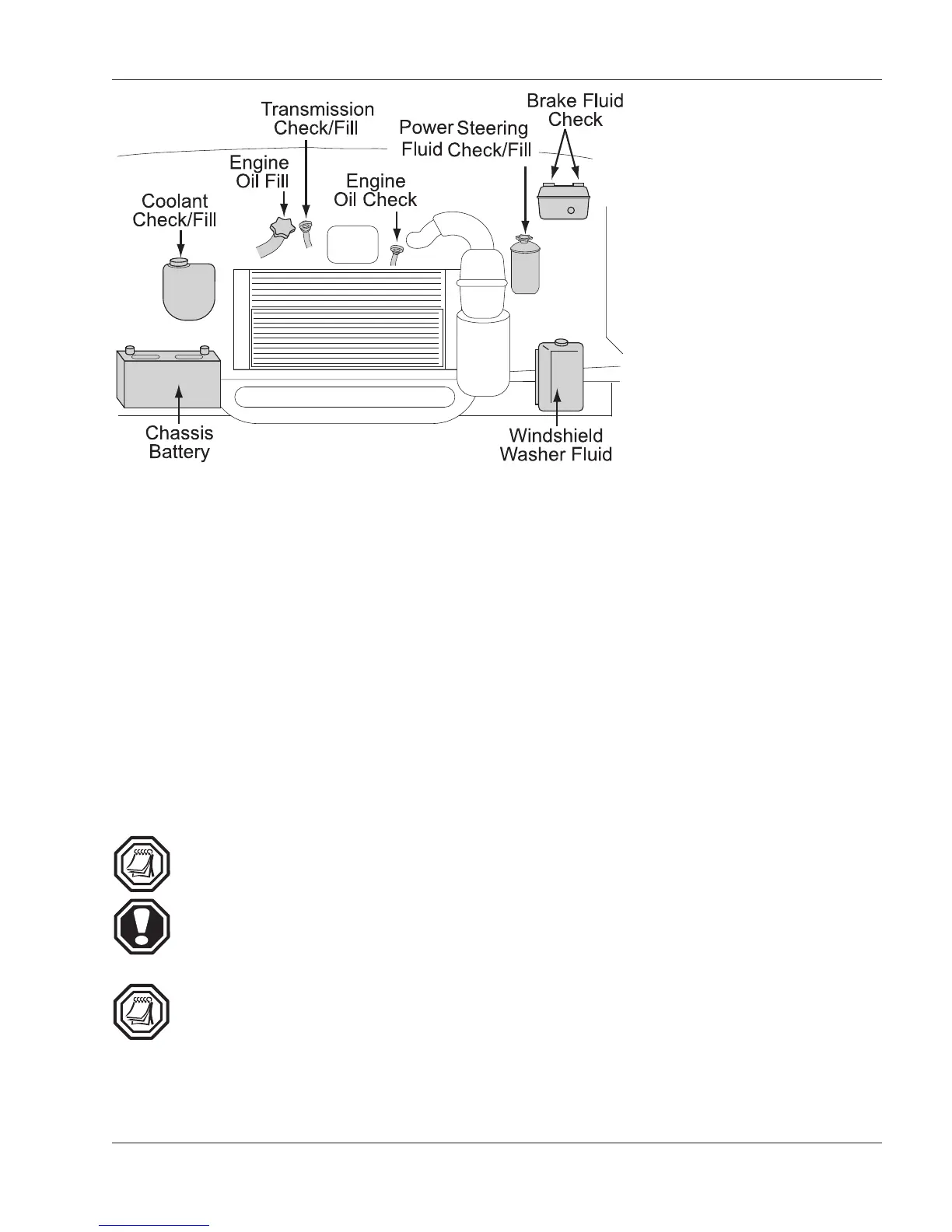 Transmission Check/Fill

Brake Fluid Check

Power Steering Fluid Check/Fill

Engine Oil Fill

Engine Oil Check

Coolant Check/Fill

Chassis Battery

Windshield Washer Fluid